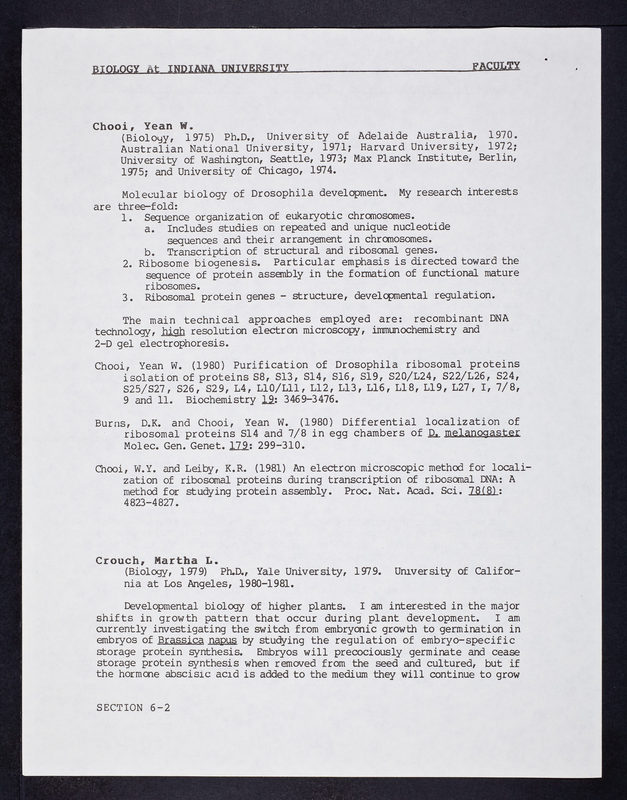 BIOLOGY At INDIANA UNIVERSITY FACULTY

Chooi, Yean W.
(Biology, 1975) Ph.D., University of Adelaide Australia, 1970. Australian National University, 1971; Harvard University, 1972; University of Washington, Seattle, 1973; Max Planck Institute, Berlin, 1975; and University of Chicago, 1974.

Molecular biology of Drosophila development. My research interests are three-fold:
1. Sequence organization of eukaryotic chromosomes.
a. Includes studies on repeated and unique nucleotide sequences and their arrangement in chromosomes.
b. Transcription of structural and ribosomal genes.
2. Ribosome biogenesis. Particular emphasis is directed toward the sequence of protein assembly in the formation of functional mature ribosomes.
3. Ribosomal protein genes - structure, developmental regulation.

The main technical approaches employed are: recombinant DNA technology, high resolution electron microscopy, immunochemistry and 2-D gel electrophoresis.

Chooi, Yean W. (1980) Purification of Drosophila ribosomal proteins isolation of proteins S8, S13, S14, S16, S19, S20/L24, S22/L26, S24, S25/S27, S26, S29, L4, L10/L11, L12, L13, L16, L18, L19, L27, I, 7/8, 9 and 11. Biochemistry 19: 3469-3476.

Burns, D.K. and Chooi, Yean W. (1980) Differential localization of ribosomal proteins S14 and 7/8 in egg chambers of D. melanogaster Molec. Gen. Genet. 179: 299-310.

Chooi, W.Y. and Leiby, K.R. (1981) An electron microscopic method for localization of ribosomal proteins during transcription of ribosomal DNA: A method for studying protein assembly. Proc. Nat. Acad. Sci. 78(8): 4823-4827.

Crouch, Martha L.
(Biology, 1979) Ph.D., Yale University, 1979. University of California at Los Angeles, 1980-1981.

Developmental biology of higher plants. I am interested in the major shifts in growth pattern that occur during plant development. I am currently investigating the switch from embryonic growth to germination in embryos of Brassica napus by studying the regulation of embryo-specific storage protein synthesis. Embryos will precociously germinate and cease storage protein synthesis when removed from the seed and cultured, but if the hormone abscisic acid is added to the medium they will continue to grow

SECTION 6-2